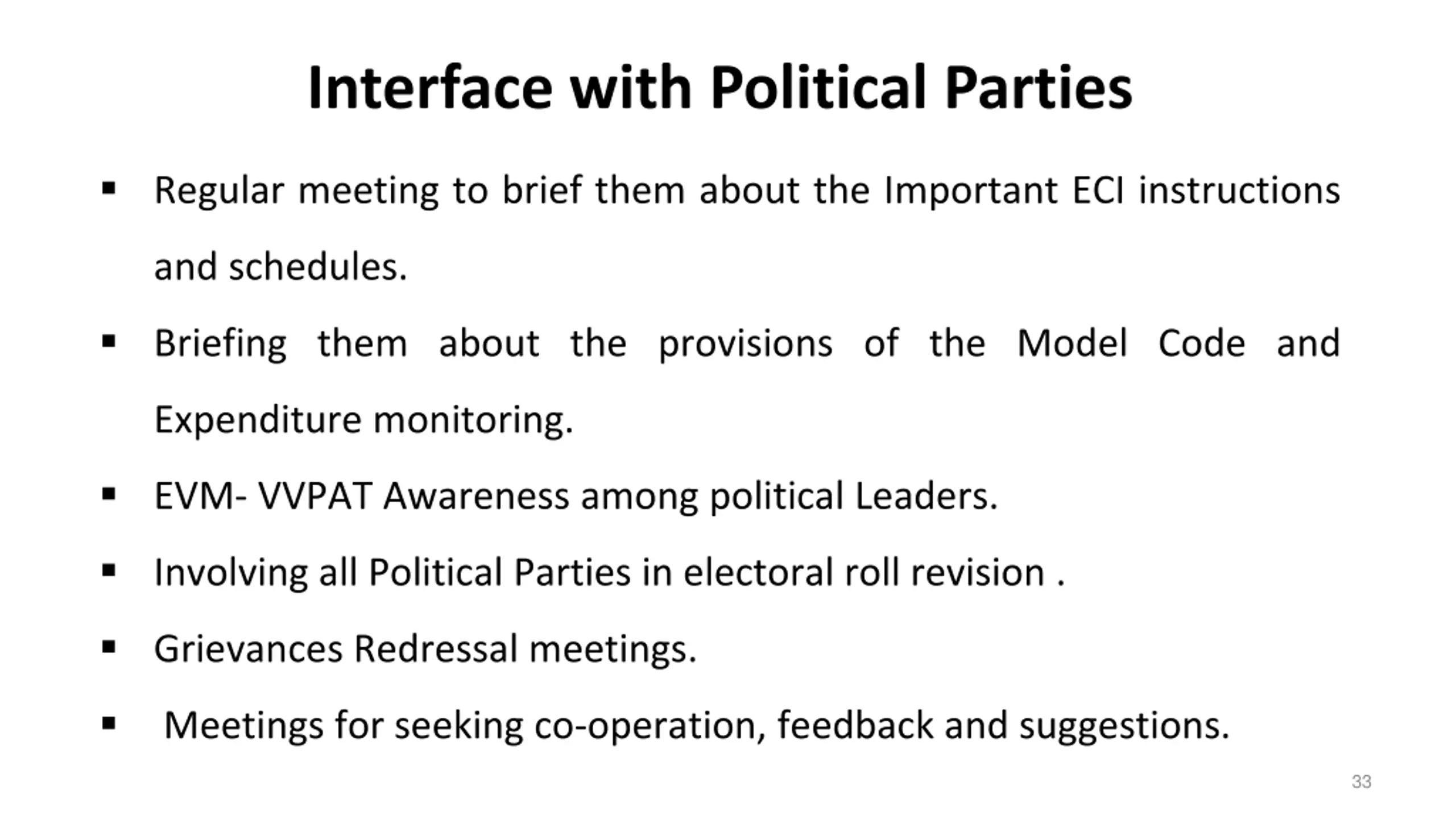 Interface with Political Parties

• Regular meeting to brief them about the Important ECI instructions and schedules.
• Briefing them about the provisions of the Model Code and Expenditure monitoring.
• EVM- VVPAT Awareness among political Leaders.
• Involving all Political Parties in electoral roll revision .
• Grievances Redressal meetings.
• Meetings for seeking co-operation, feedback and suggestions.

33